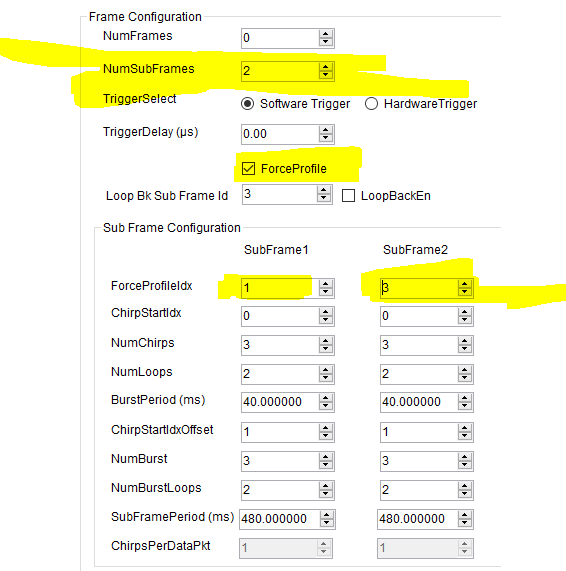 Frame Configuration

NumFrames 0

NumSubFrames 2

TriggerSelect Software Trigger HardwareTrigger

TriggerDelay (µs) 0.00

ForceProfile

Loop Bk Sub Frame Id 3 LoopBackEn

Sub Frame Configuration

| | SubFrame1 | SubFrame2 |
|---|---|---|
| ForceProfileIdx | 1 | 3 |
| ChirpStartIdx | 0 | 0 |
| NumChirps | 3 | 3 |
| NumLoops | 2 | 2 |
| BurstPeriod (ms) | 40.000000 | 40.000000 |
| ChirpStartIdxOffset | 1 | 1 |
| NumBurst | 3 | 3 |
| NumBurstLoops | 2 | 2 |
| SubFramePeriod (ms) | 480.000000 | 480.000000 |
| ChirpsPerDataPkt | 1 | 1 |